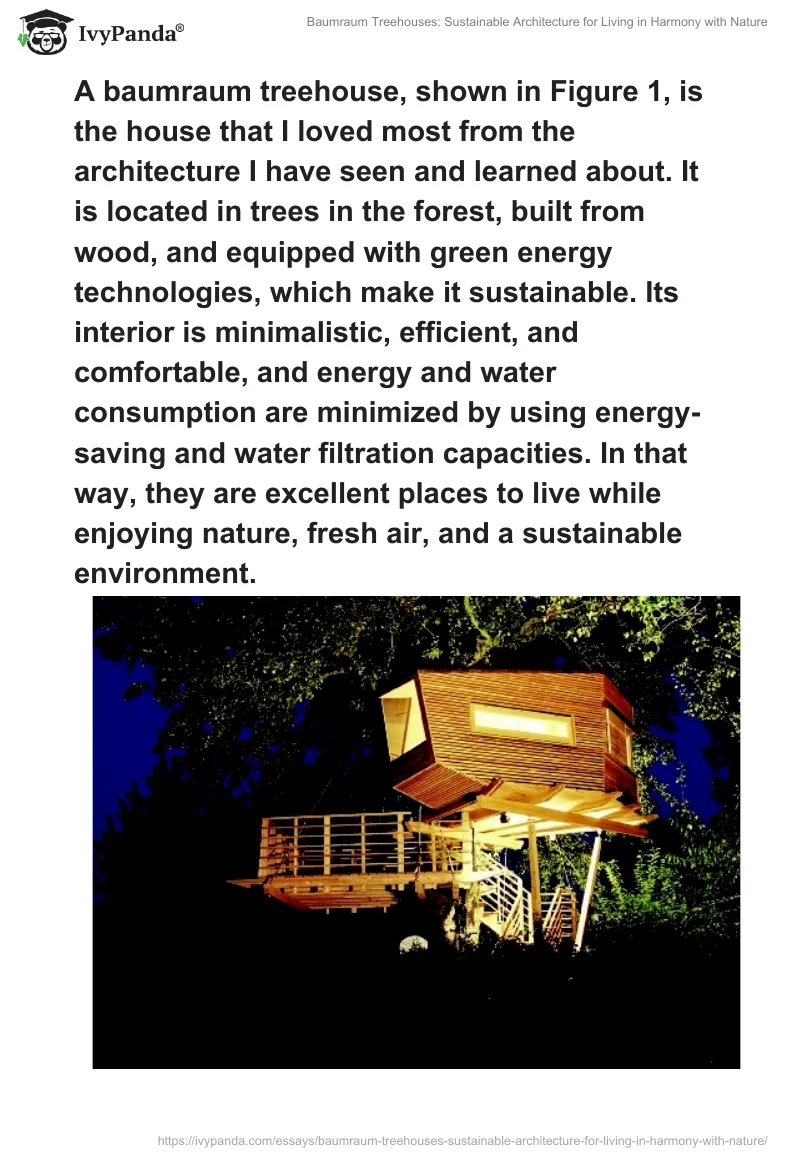 IvyPanda®

Baumraum Treehouses: Sustainable Architecture for Living in Harmony with Nature

A baumraum treehouse, shown in Figure 1, is the house that I loved most from the architecture I have seen and learned about. It is located in trees in the forest, built from wood, and equipped with green energy technologies, which make it sustainable. Its interior is minimalistic, efficient, and comfortable, and energy and water consumption are minimized by using energy-saving and water filtration capacities. In that way, they are excellent places to live while enjoying nature, fresh air, and a sustainable environment.

https://ivypanda.com/essays/baumraum-treehouses-sustainable-architecture-for-living-in-harmony-with-nature/